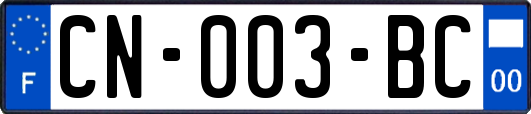 F

CN-003-BC

00